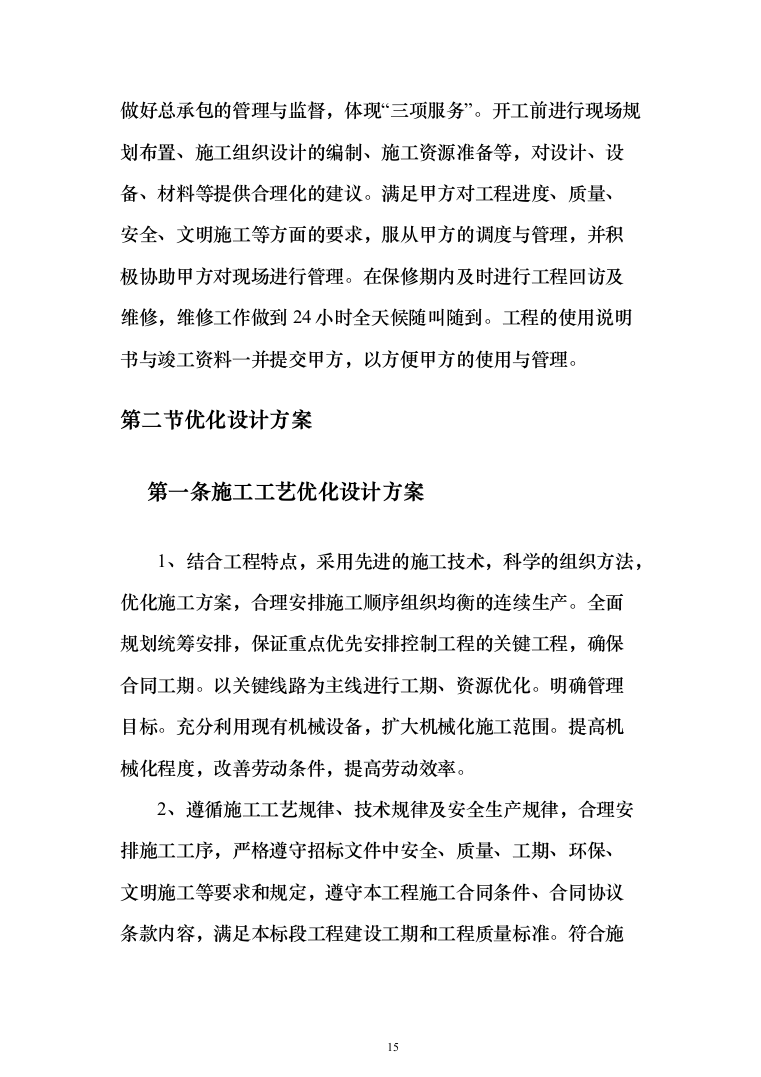 做好总承包的管理与监督，体现“三项服务”。开工前进行现场规划布置、施工组织设计的编制、施工资源准备等，对设计、设备、材料等提供合理化的建议。满足甲方对工程进度、质量、安全、文明施工等方面的要求，服从甲方的调度与管理，并积极协助甲方对现场进行管理。在保修期内及时进行工程回访及维修，维修工作做到 24 小时全天候随叫随到。工程的使用说明书与竣工资料一并提交甲方，以方便甲方的使用与管理。

第二节优化设计方案

第一条施工工艺优化设计方案

1、结合工程特点，采用先进的施工技术，科学的组织方法，优化施工方案，合理安排施工顺序组织均衡的连续生产。全面规划统筹安排，保证重点优先安排控制工程的关键工程，确保合同工期。以关键线路为主线进行工期、资源优化。明确管理目标。充分利用现有机械设备，扩大机械化施工范围。提高机械化程度，改善劳动条件，提高劳动效率。

2、遵循施工工艺规律、技术规律及安全生产规律，合理安排施工工序，严格遵守招标文件中安全、质量、工期、环保、文明施工等要求和规定，遵守本工程施工合同条件、合同协议条款内容，满足本标段工程建设工期和工程质量标准。符合施

15